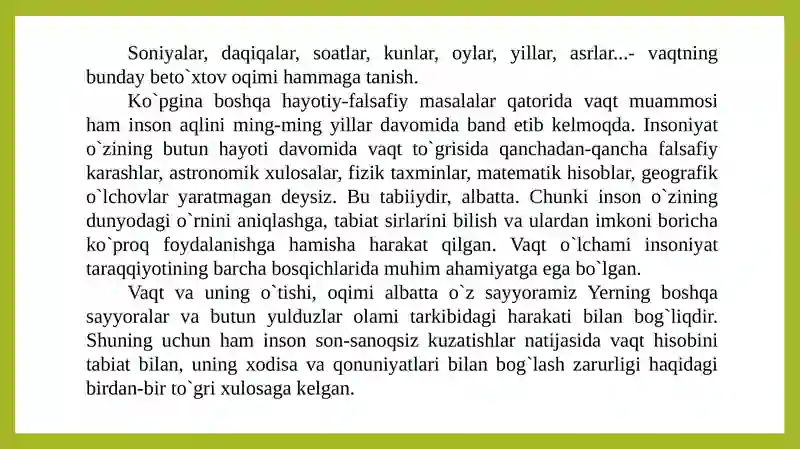 Soniyalar, daqiqalar, soatlar, kunlar, oylar, yillar, asrlar...- vaqtning bunday beto`xtov oqimi hammaga tanish.

Ko`pgina boshqa hayotiy-falsafiy masalalar qatorida vaqt muammosi ham inson aqlini ming-ming yillar davomida band etib kelmoqda. Insoniyat o`zining butun hayoti davomida vaqt to`grisida qanchadan-qancha falsafiy karashlar, astronomik xulosalar, fizik taxminlar, matematik hisoblar, geografik o`lchovlar yaratmagan deysiz. Bu tabiiydir, albatta. Chunki inson o`zining dunyodagi o`rnini aniqlashga, tabiat sirlarini bilish va ulardan imkoni boricha ko`proq foydalanishga hamisha harakat qilgan. Vaqt o`lchami insoniyat taraqqiyotining barcha bosqichlarida muhim ahamiyatga ega bo`lgan.

Vaqt va uning o`tishi, oqimi albatta o`z sayyoramiz Yerning boshqa sayyoralar va butun yulduzlar olami tarkibidagi harakati bilan bog`liqdir. Shuning uchun ham inson son-sanoqsiz kuzatishlar natijasida vaqt hisobini tabiat bilan, uning xodisa va qonuniyatlari bilan bog`lash zarurligi haqidagi birdan-bir to`gri xulosaga kelgan.